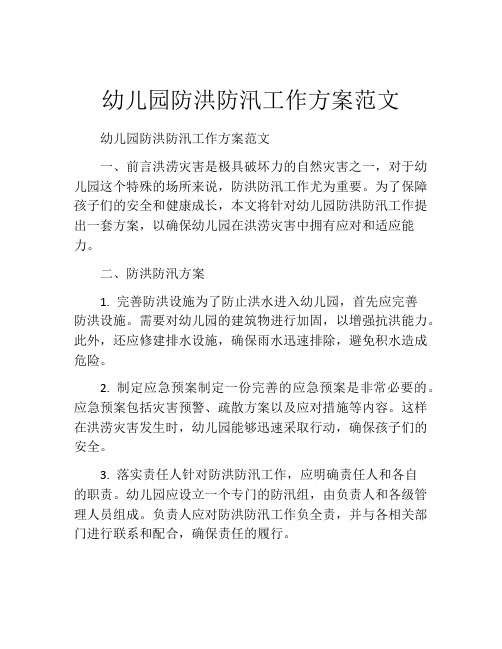 幼儿园防洪防汛工作方案范文

幼儿园防洪防汛工作方案范文

一、前言洪涝灾害是极具破坏力的自然灾害之一，对于幼儿园这个特殊的场所来说，防洪防汛工作尤为重要。为了保障孩子们的安全和健康成长，本文将针对幼儿园防洪防汛工作提出一套方案，以确保幼儿园在洪涝灾害中拥有应对和适应能力。

二、防洪防汛方案

1. 完善防洪设施为了防止洪水进入幼儿园，首先应完善防洪设施。需要对幼儿园的建筑物进行加固，以增强抗洪能力。此外，还应修建排水设施，确保雨水迅速排除，避免积水造成危险。

2. 制定应急预案制定一份完善的应急预案是非常必要的。应急预案包括灾害预警、疏散方案以及应对措施等内容。这样在洪涝灾害发生时，幼儿园能够迅速采取行动，确保孩子们的安全。

3. 落实责任人针对防洪防汛工作，应明确责任人和各自的职责。幼儿园应设立一个专门的防汛组，由负责人和各级管理人员组成。负责人应对防洪防汛工作负全责，并与各相关部门进行联系和配合，确保责任的履行。